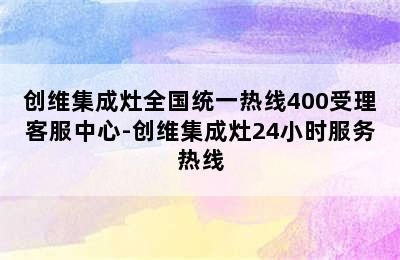 创维集成灶全国统一热线400受理客服中心-创维集成灶24小时服务热线